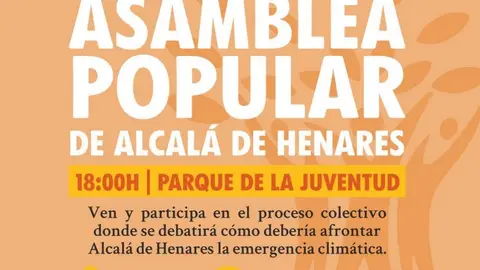 ASAMBLEA POPULAR
DE ALCALÁ DE HENARES

18:00H | PARQUE DE LA JUVENTUD

Ven y participa en el proceso colectivo donde se debatirá cómo debería afrontar Alcalá de Henares la emergencia climática.